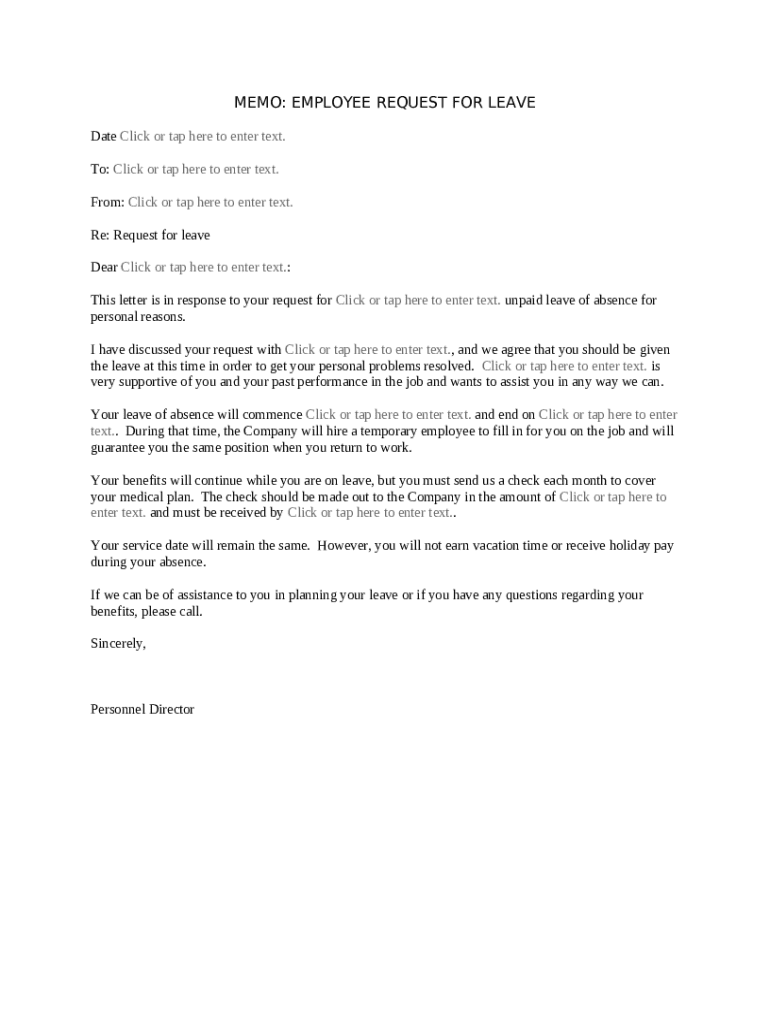 MEMO: EMPLOYEE REQUEST FOR LEAVE

Date Click or tap here to enter text.

To: Click or tap here to enter text.

From: Click or tap here to enter text.

Re: Request for leave

Dear Click or tap here to enter text.:

This letter is in response to your request for Click or tap here to enter text. unpaid leave of absence for personal reasons.

I have discussed your request with Click or tap here to enter text., and we agree that you should be given the leave at this time in order to get your personal problems resolved. Click or tap here to enter text. is very supportive of you and your past performance in the job and wants to assist you in any way we can.

Your leave of absence will commence Click or tap here to enter text. and end on Click or tap here to enter text.. During that time, the Company will hire a temporary employee to fill in for you on the job and will guarantee you the same position when you return to work.

Your benefits will continue while you are on leave, but you must send us a check each month to cover your medical plan. The check should be made out to the Company in the amount of Click or tap here to enter text. and must be received by Click or tap here to enter text..

Your service date will remain the same. However, you will not earn vacation time or receive holiday pay during your absence.

If we can be of assistance to you in planning your leave or if you have any questions regarding your benefits, please call.

Sincerely,

Personnel Director